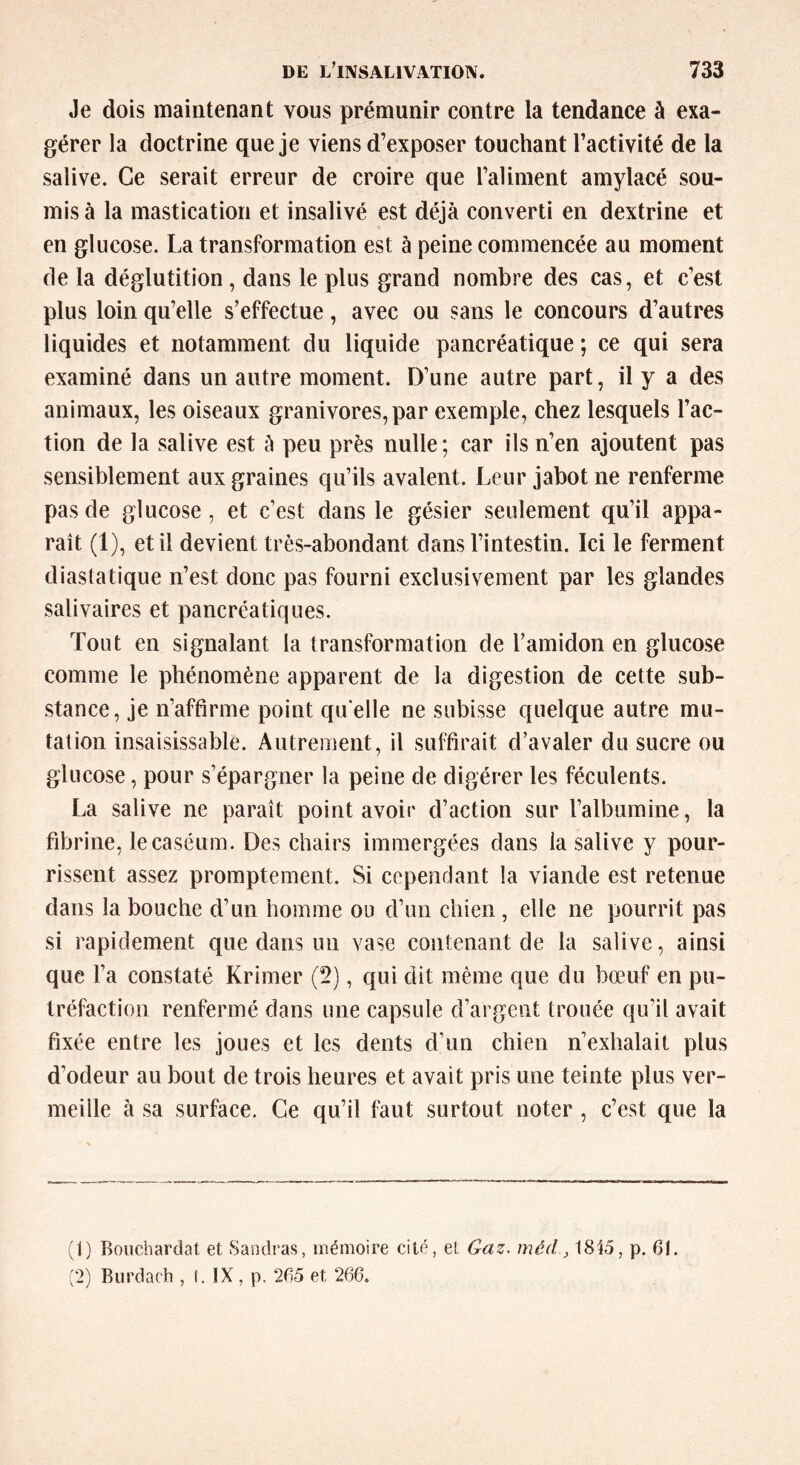 DE L'INSALIVATION. 733

Je dois maintenant vous prémunir contre la tendance à exagérer la doctrine que je viens d'exposer touchant l'activité de la salive. Ce serait erreur de croire que l'aliment amylacé soumis à la mastication et insalivé est déjà converti en dextrine et en glucose. La transformation est à peine commencée au moment de la déglutition, dans le plus grand nombre des cas, et c'est plus loin qu'elle s'effectue, avec ou sans le concours d'autres liquides et notamment du liquide pancréatique; ce qui sera examiné dans un autre moment. D'une autre part, il y a des animaux, les oiseaux granivores, par exemple, chez lesquels l'action de la salive est à peu près nulle; car ils n'en ajoutent pas sensiblement aux graines qu'ils avalent. Leur jabot ne renferme pas de glucose, et c'est dans le gésier seulement qu'il apparaît (1), et il devient très-abondant dans l'intestin. Ici le ferment diastatique n'est donc pas fourni exclusivement par les glandes salivaires et pancréatiques.

Tout en signalant la transformation de l'amidon en glucose comme le phénomène apparent de la digestion de cette substance, je n'affirme point qu'elle ne subisse quelque autre mutation insaisissable. Autrement, il suffirait d'avaler du sucre ou glucose, pour s'épargner la peine de digérer les féculents.

La salive ne paraît point avoir d'action sur l'albumine, la fibrine, le caséum. Des chairs immergées dans la salive y pourrissent assez promptement. Si cependant la viande est retenue dans la bouche d'un homme ou d'un chien, elle ne pourrit pas si rapidement que dans un vase contenant de la salive, ainsi que l'a constaté Krimer (2), qui dit même que du bœuf en putréfaction renfermé dans une capsule d'argent trouée qu'il avait fixée entre les joues et les dents d'un chien n'exhalait plus d'odeur au bout de trois heures et avait pris une teinte plus vermeille à sa surface. Ce qu'il faut surtout noter, c'est que la

(1) Bouchardat et Sandras, mémoire cité, et Gaz. méd., 1845, p. 61.
(2) Burdach, t. IX, p. 265 et 266.